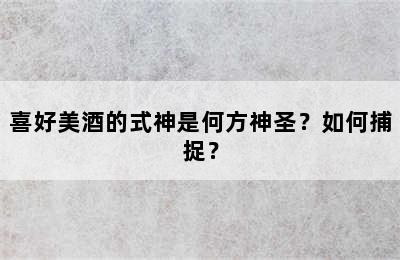 喜好美酒的式神是何方神圣？如何捕捉？